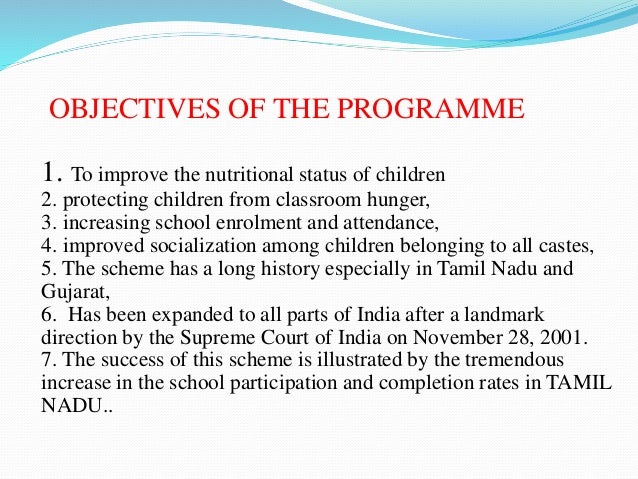 OBJECTIVES OF THE PROGRAMME

1. To improve the nutritional status of children
2. protecting children from classroom hunger,
3. increasing school enrolment and attendance,
4. improved socialization among children belonging to all castes,
5. The scheme has a long history especially in Tamil Nadu and Gujarat,
6. Has been expanded to all parts of India after a landmark direction by the Supreme Court of India on November 28, 2001.
7. The success of this scheme is illustrated by the tremendous increase in the school participation and completion rates in TAMIL NADU..